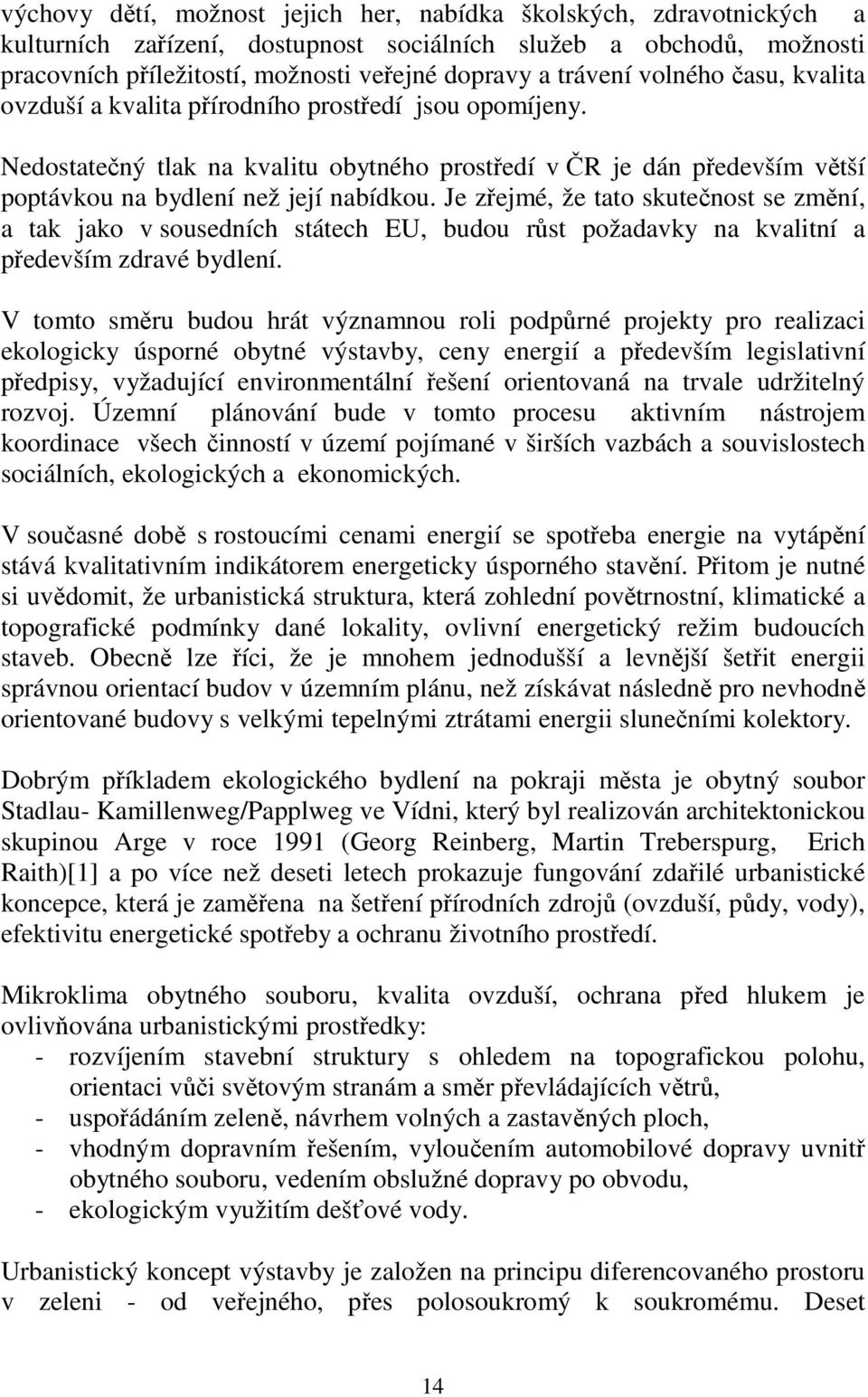 výchovy dětí, možnost jejich her, nabídka školských, zdravotnických a kulturních zařízení, dostupnost sociálních služeb a obchodů, možnosti pracovních příležitostí, možnosti veřejné dopravy a trávení volného času, kvalita ovzduší a kvalita přírodního prostředí jsou opomíjeny.

Nedostatečný tlak na kvalitu obytného prostředí v ČR je dán především větší poptávkou na bydlení než její nabídkou. Je zřejmé, že tato skutečnost se změní, a tak jako v sousedních státech EU, budou růst požadavky na kvalitní a především zdravé bydlení.

V tomto směru budou hrát významnou roli podpůrné projekty pro realizaci ekologicky úsporné obytné výstavby, ceny energií a především legislativní předpisy, vyžadující environmentální řešení orientovaná na trvale udržitelný rozvoj. Územní plánování bude v tomto procesu aktivním nástrojem koordinace všech činností v území pojímané v širších vazbách a souvislostech sociálních, ekologických a ekonomických.

V současné době s rostoucími cenami energií se spotřeba energie na vytápění stává kvalitativním indikátorem energeticky úsporného stavění. Přitom je nutné si uvědomit, že urbanistická struktura, která zohlední povětrnostní, klimatické a topografické podmínky dané lokality, ovlivní energetický režim budoucích staveb. Obecně lze říci, že je mnohem jednodušší a levnější šetřit energii správnou orientací budov v územním plánu, než získávat následně pro nevhodně orientované budovy s velkými tepelnými ztrátami energii slunečními kolektory.

Dobrým příkladem ekologického bydlení na pokraji města je obytný soubor Stadlau- Kamillenweg/Papplweg ve Vídni, který byl realizován architektonickou skupinou Arge v roce 1991 (Georg Reinberg, Martin Treberspurg, Erich Raith)[1] a po více než deseti letech prokazuje fungování zdařilé urbanistické koncepce, která je zaměřena na šetření přírodních zdrojů (ovzduší, půdy, vody), efektivitu energetické spotřeby a ochranu životního prostředí.

Mikroklima obytného souboru, kvalita ovzduší, ochrana před hlukem je ovlivňována urbanistickými prostředky:
- rozvíjením stavební struktury s ohledem na topografickou polohu, orientaci vůči světovým stranám a směr převládajících větrů,
- uspořádáním zeleně, návrhem volných a zastavěných ploch,
- vhodným dopravním řešením, vyloučením automobilové dopravy uvnitř obytného souboru, vedením obslužné dopravy po obvodu,
- ekologickým využitím dešťové vody.

Urbanistický koncept výstavby je založen na principu diferencovaného prostoru v zeleni - od veřejného, přes polosoukromý k soukromému. Deset

14